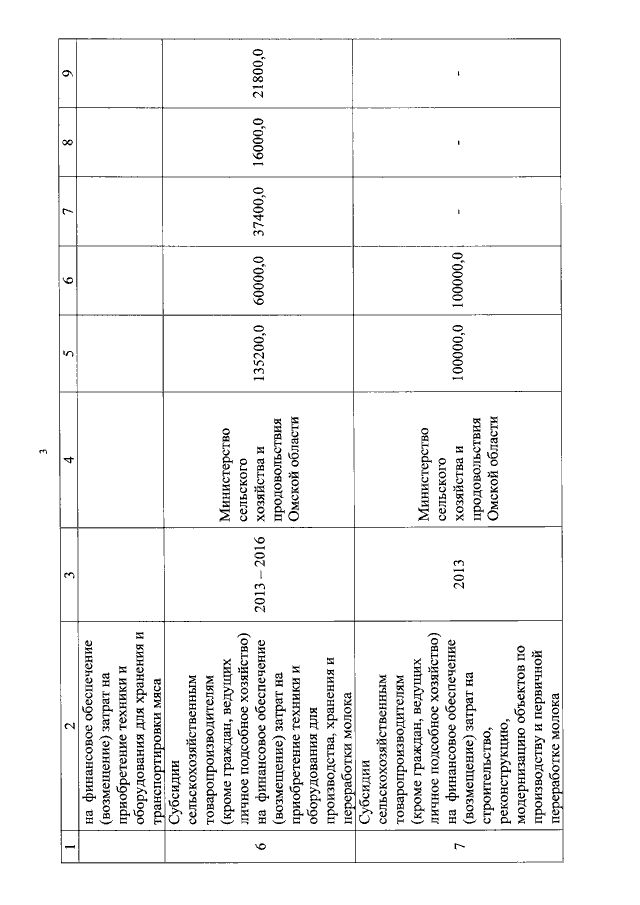 3

| 1 | 2 | 3 | 4 | 5 | 6 | 7 | 8 | 9 |
|---|---|---|---|---|---|---|---|---|
| | на финансовое обеспечение (возмещение) затрат на приобретение техники и оборудования для хранения и транспортировки мяса | | | | | | | |
| 6 | Субсидии сельскохозяйственным товаропроизводителям (кроме граждан, ведущих личное подсобное хозяйство) на финансовое обеспечение (возмещение) затрат на приобретение техники и оборудования для производства, хранения и переработки молока | 2013 – 2016 | Министерство сельского хозяйства и продовольствия Омской области | 135200,0 | 60000,0 | 37400,0 | 16000,0 | 21800,0 |
| 7 | Субсидии сельскохозяйственным товаропроизводителям (кроме граждан, ведущих личное подсобное хозяйство) на финансовое обеспечение (возмещение) затрат на строительство, реконструкцию, модернизацию объектов по производству и первичной переработке молока | 2013 | Министерство сельского хозяйства и продовольствия Омской области | 100000,0 | 100000,0 | - | - | - |